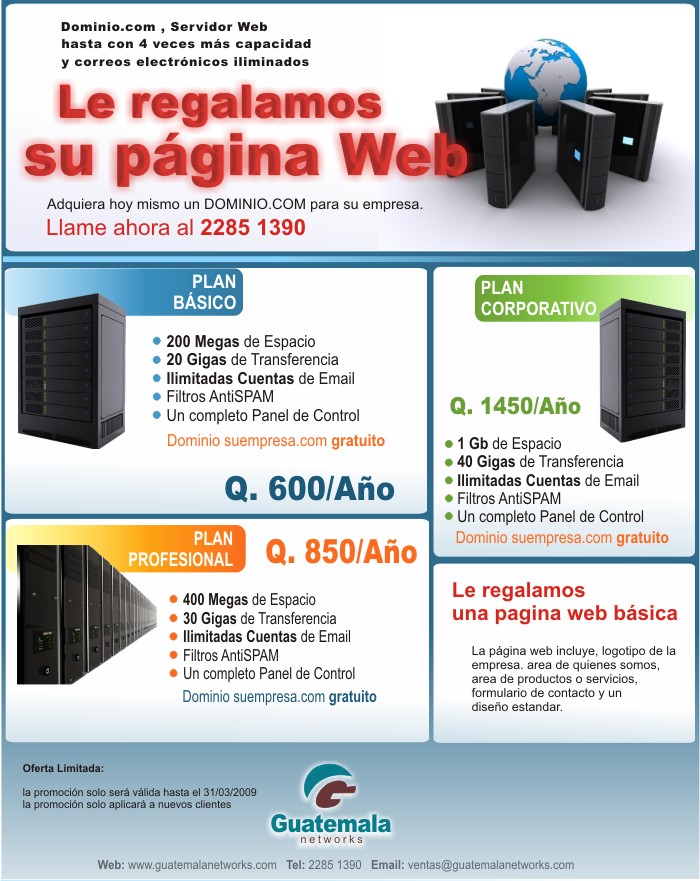 Dominio.com , Servidor Web
hasta con 4 veces más capacidad
y correos electrónicos iliminados

Le regalamos
su página Web

Adquiera hoy mismo un DOMINIO.COM para su empresa.
Llame ahora al 2285 1390

PLAN
BÁSICO

• 200 Megas de Espacio
• 20 Gigas de Transferencia
• Ilimitadas Cuentas de Email
• Filtros AntiSPAM
• Un completo Panel de Control

Dominio suempresa.com gratuito

Q. 600/Año

PLAN
PROFESIONAL

Q. 850/Año

• 400 Megas de Espacio
• 30 Gigas de Transferencia
• Ilimitadas Cuentas de Email
• Filtros AntiSPAM
• Un completo Panel de Control

Dominio suempresa.com gratuito

PLAN
CORPORATIVO

Q. 1450/Año

• 1 Gb de Espacio
• 40 Gigas de Transferencia
• Ilimitadas Cuentas de Email
• Filtros AntiSPAM
• Un completo Panel de Control

Dominio suempresa.com gratuito

Le regalamos
una pagina web básica

La página web incluye, logotipo de la empresa. area de quienes somos, area de productos o servicios, formulario de contacto y un diseño estandar.

Oferta Limitada:

la promoción solo será válida hasta el 31/03/2009
la promoción solo aplicará a nuevos clientes

Guatemala
networks

Web: www.guatemalanetworks.com Tel: 2285 1390 Email: ventas@guatemalanetworks.com